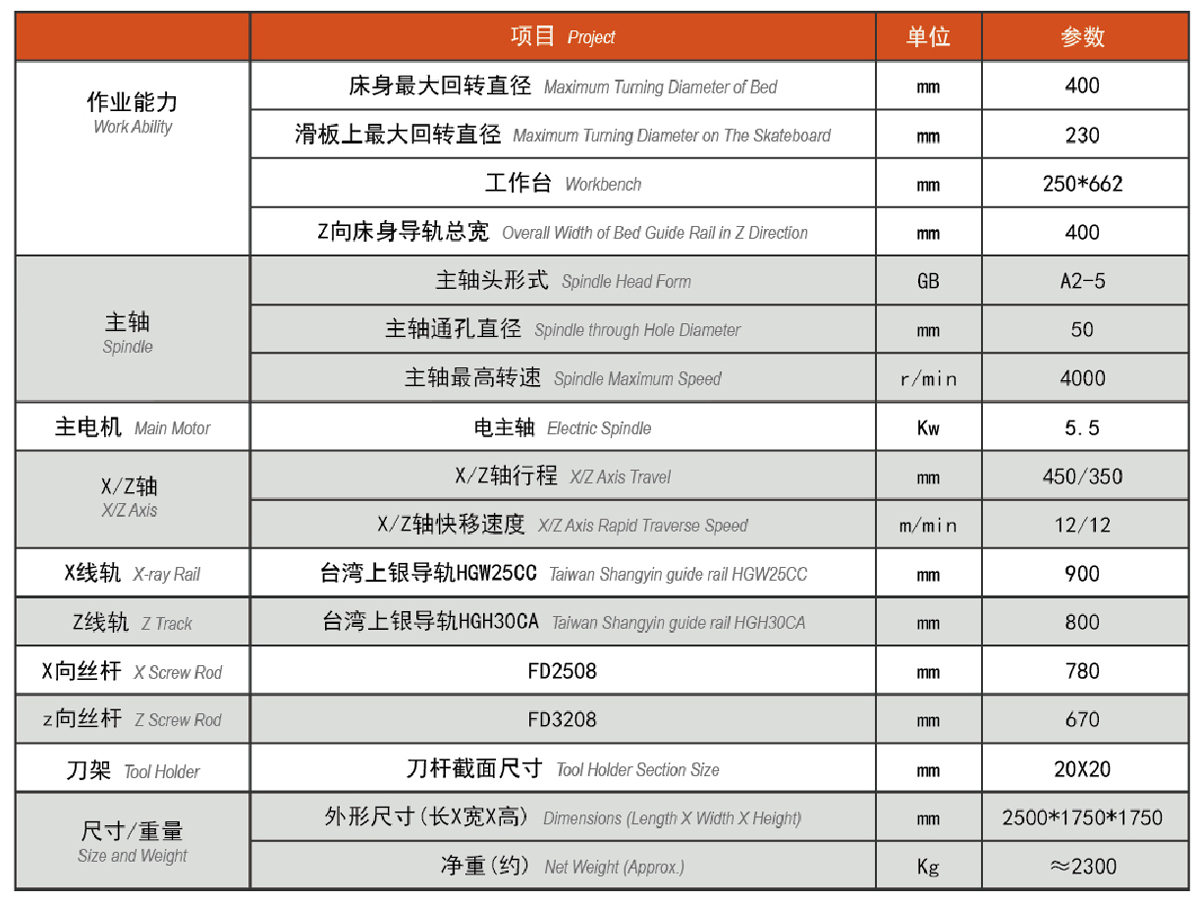 | | 项目 Project | 单位 | 参数 |
|---|---|---|---|
| 作业能力 Work Ability | 床身最大回转直径 Maximum Turning Diameter of Bed | mm | 400 |
| | 滑板上最大回转直径 Maximum Turning Diameter on The Skateboard | mm | 230 |
| | 工作台 Workbench | mm | 250*662 |
| | Z向床身导轨总宽 Overall Width of Bed Guide Rail in Z Direction | mm | 400 |
| 主轴 Spindle | 主轴头形式 Spindle Head Form | GB | A2-5 |
| | 主轴通孔直径 Spindle through Hole Diameter | mm | 50 |
| | 主轴最高转速 Spindle Maximum Speed | r/min | 4000 |
| 主电机 Main Motor | 电主轴 Electric Spindle | Kw | 5.5 |
| X/Z轴 X/Z Axis | X/Z轴行程 X/Z Axis Travel | mm | 450/350 |
| | X/Z轴快移速度 X/Z Axis Rapid Traverse Speed | m/min | 12/12 |
| X线轨 X-ray Rail | 台湾上银导轨HGW25CC Taiwan Shangyin guide rail HGW25CC | mm | 900 |
| Z线轨 Z Track | 台湾上银导轨HGH30CA Taiwan Shangyin guide rail HGH30CA | mm | 800 |
| X向丝杆 X Screw Rod | FD2508 | mm | 780 |
| z向丝杆 Z Screw Rod | FD3208 | mm | 670 |
| 刀架 Tool Holder | 刀杆截面尺寸 Tool Holder Section Size | mm | 20X20 |
| 尺寸/重量 Size and Weight | 外形尺寸(长X宽X高) Dimensions (Length X Width X Height) | mm | 2500*1750*1750 |
| | 净重(约) Net Weight (Approx.) | Kg | ≈2300 |